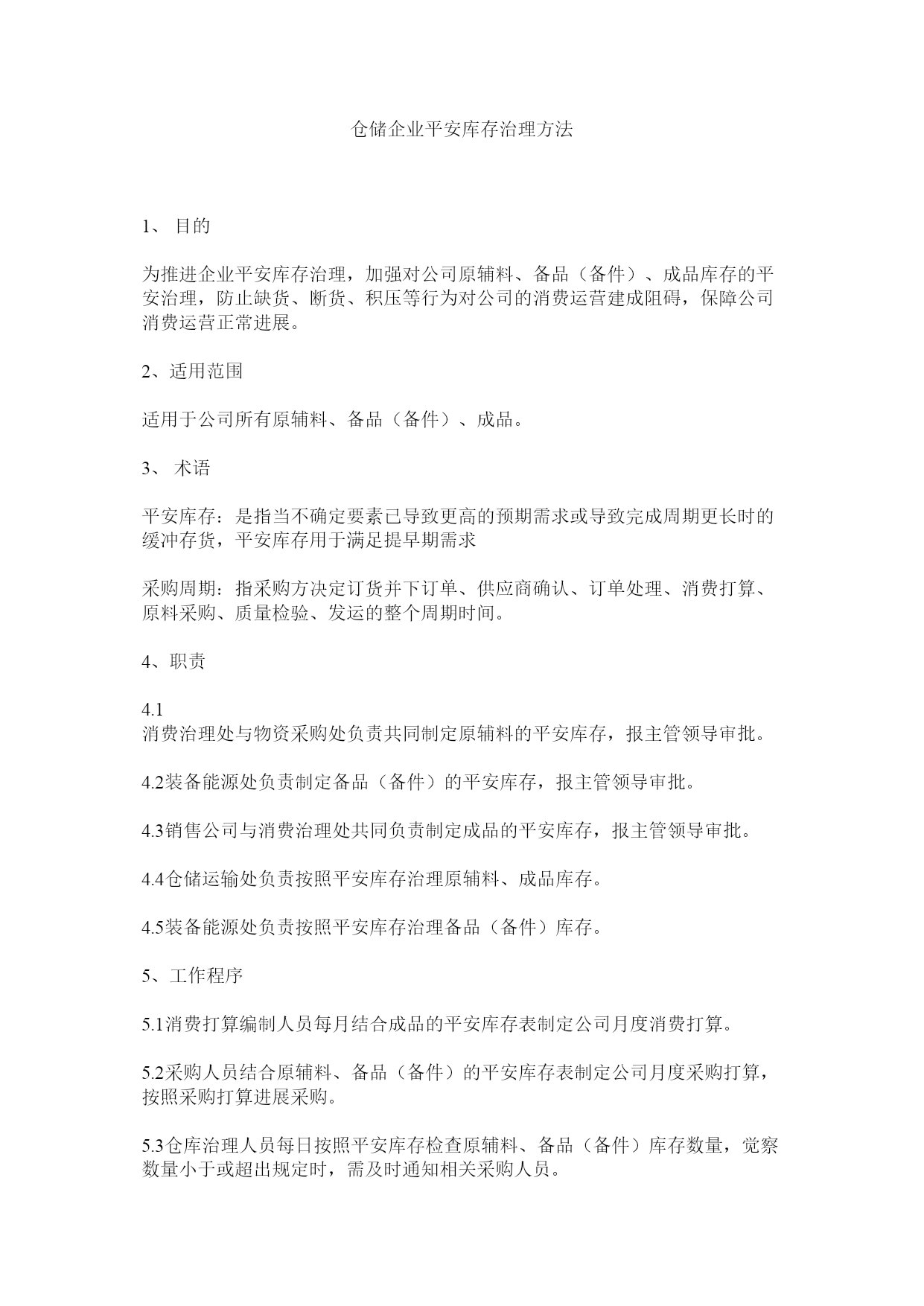 仓储企业平安库存治理方法

1、 目的

为推进企业平安库存治理，加强对公司原辅料、备品（备件）、成品库存的平安治理，防止缺货、断货、积压等行为对公司的消费运营建成阻碍，保障公司消费运营正常进展。

2、适用范围

适用于公司所有原辅料、备品（备件）、成品。

3、 术语

平安库存：是指当不确定要素已导致更高的预期需求或导致完成周期更长时的缓冲存货，平安库存用于满足提早期需求

采购周期：指采购方决定订货并下订单、供应商确认、订单处理、消费打算、原料采购、质量检验、发运的整个周期时间。

4、职责

4.1
消费治理处与物资采购处负责共同制定原辅料的平安库存，报主管领导审批。

4.2装备能源处负责制定备品（备件）的平安库存，报主管领导审批。

4.3销售公司与消费治理处共同负责制定成品的平安库存，报主管领导审批。

4.4仓储运输处负责按照平安库存治理原辅料、成品库存。

4.5装备能源处负责按照平安库存治理备品（备件）库存。

5、工作程序

5.1消费打算编制人员每月结合成品的平安库存表制定公司月度消费打算。

5.2采购人员结合原辅料、备品（备件）的平安库存表制定公司月度采购打算，按照采购打算进展采购。

5.3仓库治理人员每日按照平安库存检查原辅料、备品（备件）库存数量，觉察数量小于或超出规定时，需及时通知相关采购人员。